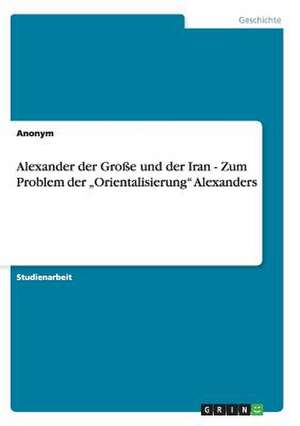 Geschichte

Anonym

Alexander der Große und der Iran - Zum Problem der „Orientalisierung“ Alexanders

Studienarbeit

GRIN